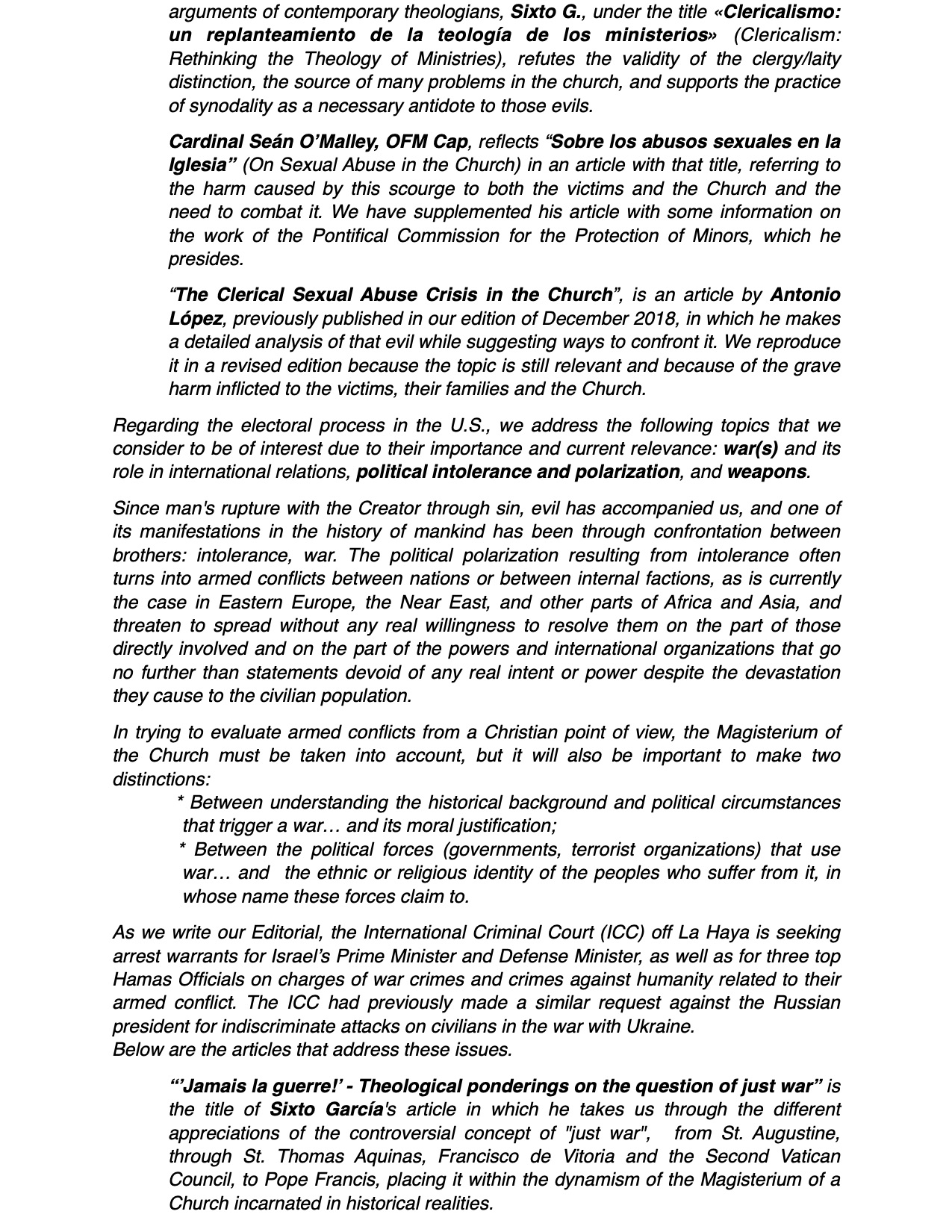 arguments of contemporary theologians, Sixto G., under the title «Clericalismo: un replanteamiento de la teología de los ministerios» (Clericalism: Rethinking the Theology of Ministries), refutes the validity of the clergy/laity distinction, the source of many problems in the church, and supports the practice of synodality as a necessary antidote to those evils.

Cardinal Seán O'Malley, OFM Cap, reflects "Sobre los abusos sexuales en la Iglesia" (On Sexual Abuse in the Church) in an article with that title, referring to the harm caused by this scourge to both the victims and the Church and the need to combat it. We have supplemented his article with some information on the work of the Pontifical Commission for the Protection of Minors, which he presides.

"The Clerical Sexual Abuse Crisis in the Church", is an article by Antonio López, previously published in our edition of December 2018, in which he makes a detailed analysis of that evil while suggesting ways to confront it. We reproduce it in a revised edition because the topic is still relevant and because of the grave harm inflicted to the victims, their families and the Church.

Regarding the electoral process in the U.S., we address the following topics that we consider to be of interest due to their importance and current relevance: war(s) and its role in international relations, political intolerance and polarization, and weapons.

Since man's rupture with the Creator through sin, evil has accompanied us, and one of its manifestations in the history of mankind has been through confrontation between brothers: intolerance, war. The political polarization resulting from intolerance often turns into armed conflicts between nations or between internal factions, as is currently the case in Eastern Europe, the Near East, and other parts of Africa and Asia, and threaten to spread without any real willingness to resolve them on the part of those directly involved and on the part of the powers and international organizations that go no further than statements devoid of any real intent or power despite the devastation they cause to the civilian population.

In trying to evaluate armed conflicts from a Christian point of view, the Magisterium of the Church must be taken into account, but it will also be important to make two distinctions:
* Between understanding the historical background and political circumstances that trigger a war… and its moral justification;
* Between the political forces (governments, terrorist organizations) that use war… and the ethnic or religious identity of the peoples who suffer from it, in whose name these forces claim to.

As we write our Editorial, the International Criminal Court (ICC) off La Haya is seeking arrest warrants for Israel's Prime Minister and Defense Minister, as well as for three top Hamas Officials on charges of war crimes and crimes against humanity related to their armed conflict. The ICC had previously made a similar request against the Russian president for indiscriminate attacks on civilians in the war with Ukraine.
Below are the articles that address these issues.

"'Jamais la guerre!' - Theological ponderings on the question of just war" is the title of Sixto García's article in which he takes us through the different appreciations of the controversial concept of "just war", from St. Augustine, through St. Thomas Aquinas, Francisco de Vitoria and the Second Vatican Council, to Pope Francis, placing it within the dynamism of the Magisterium of a Church incarnated in historical realities.